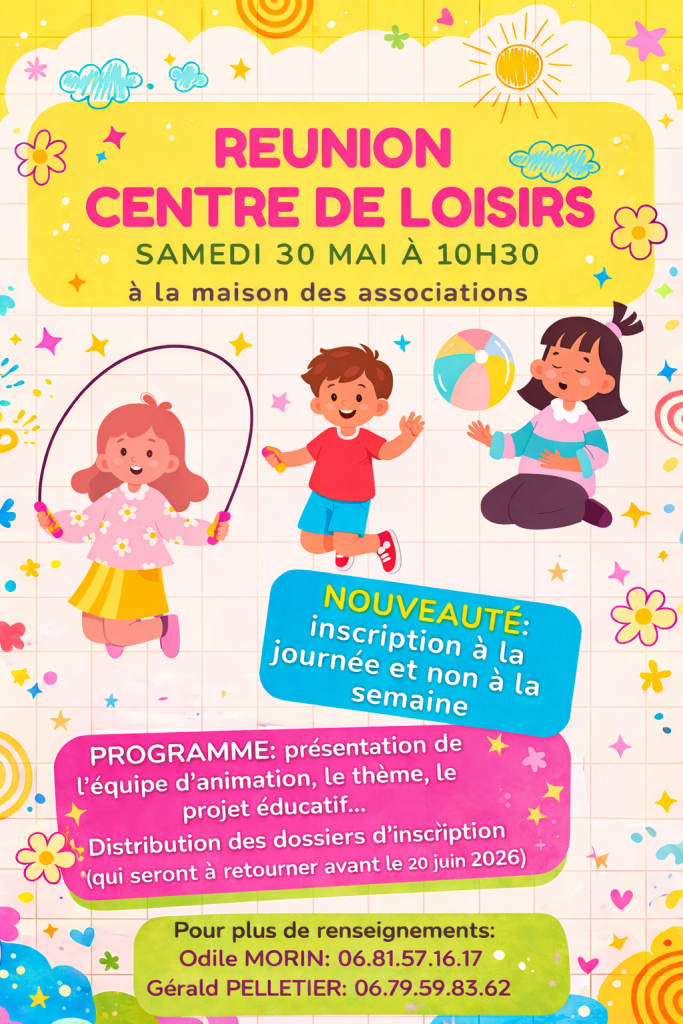 REUNION
CENTRE DE LOISIRS
SAMEDI 30 MAI À 10H30
à la maison des associations

NOUVEAUTÉ:
inscription à la journée et non à la semaine

PROGRAMME: présentation de l'équipe d'animation, le thème, le projet éducatif...
Distribution des dossiers d'inscription (qui seront à retourner avant le 20 juin 2026)

Pour plus de renseignements:
Odile MORIN: 06.81.57.16.17
Gérald PELLETIER: 06.79.59.83.62